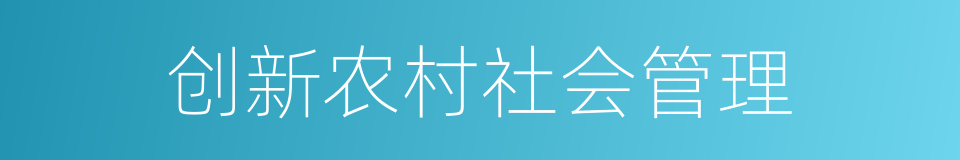 创新农村社会管理